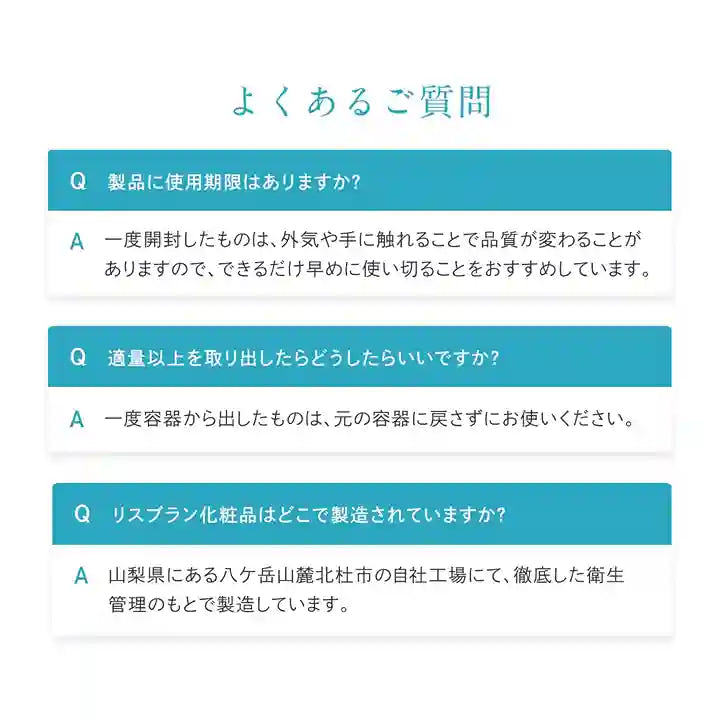 よくあるご質問

Q 製品に使用期限はありますか?

A 一度開封したものは、外気や手に触れることで品質が変わることがありますので、できるだけ早めに使い切ることをおすすめしています。

Q 適量以上を取り出したらどうしたらいいですか?

A 一度容器から出したものは、元の容器に戻さずにお使いください。

Q リスブラン化粧品はどこで製造されていますか?

A 山梨県にある八ケ岳山麓北杜市の自社工場にて、徹底した衛生管理のもとで製造しています。